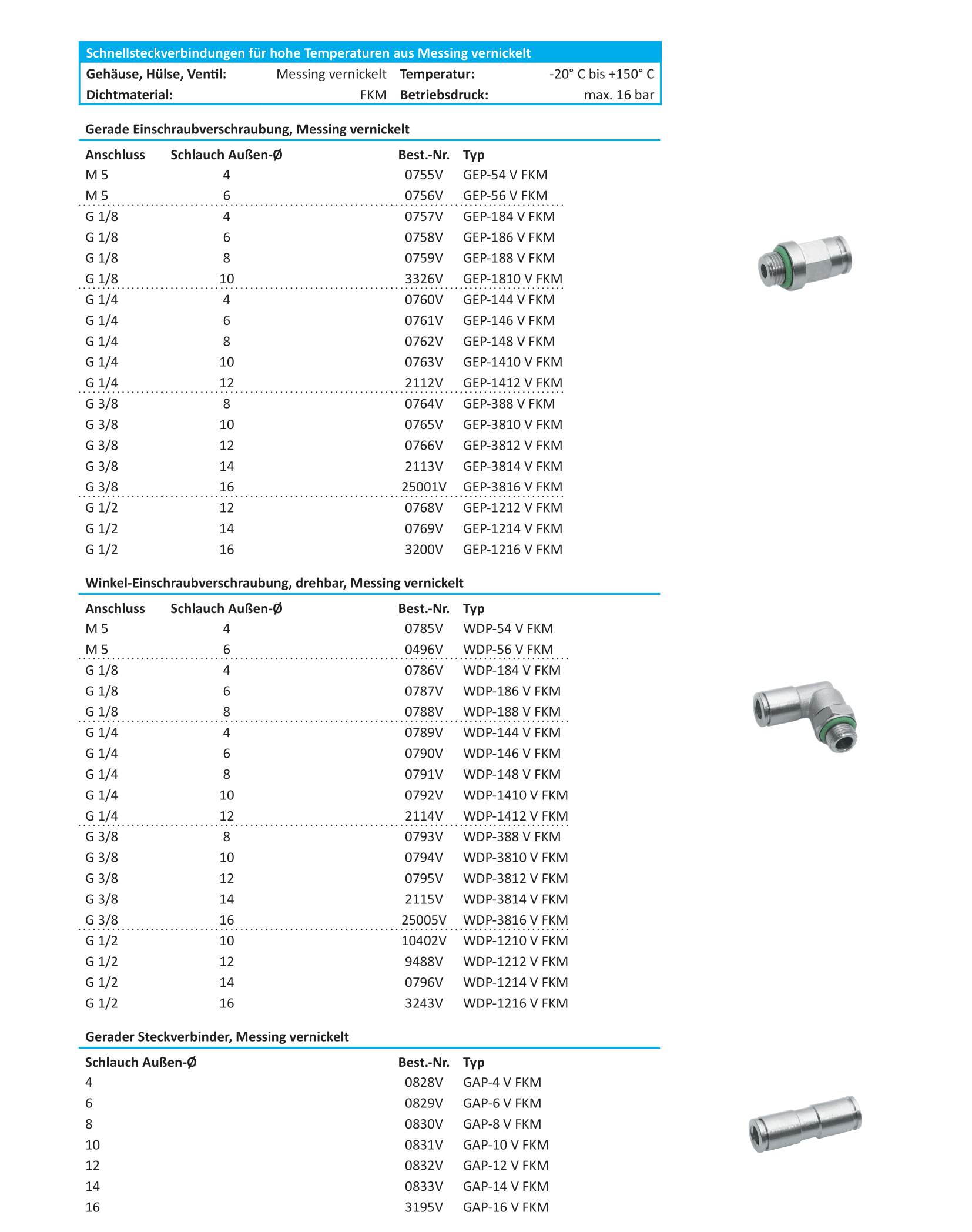 Schnellsteckverbindungen für hohe Temperaturen aus Messing vernickelt

| Gehäuse, Hülse, Ventil: | Messing vernickelt | Temperatur: | -20° C bis +150° C |
|---|---|---|---|
| Dichtmaterial: | FKM | Betriebsdruck: | max. 16 bar |

Gerade Einschraubverschraubung, Messing vernickelt

| Anschluss | Schlauch Außen-Ø | Best.-Nr. | Typ |
|---|---|---|---|
| M 5 | 4 | 0755V | GEP-54 V FKM |
| M 5 | 6 | 0756V | GEP-56 V FKM |
| G 1/8 | 4 | 0757V | GEP-184 V FKM |
| G 1/8 | 6 | 0758V | GEP-186 V FKM |
| G 1/8 | 8 | 0759V | GEP-188 V FKM |
| G 1/8 | 10 | 3326V | GEP-1810 V FKM |
| G 1/4 | 4 | 0760V | GEP-144 V FKM |
| G 1/4 | 6 | 0761V | GEP-146 V FKM |
| G 1/4 | 8 | 0762V | GEP-148 V FKM |
| G 1/4 | 10 | 0763V | GEP-1410 V FKM |
| G 1/4 | 12 | 2112V | GEP-1412 V FKM |
| G 3/8 | 8 | 0764V | GEP-388 V FKM |
| G 3/8 | 10 | 0765V | GEP-3810 V FKM |
| G 3/8 | 12 | 0766V | GEP-3812 V FKM |
| G 3/8 | 14 | 2113V | GEP-3814 V FKM |
| G 3/8 | 16 | 25001V | GEP-3816 V FKM |
| G 1/2 | 12 | 0768V | GEP-1212 V FKM |
| G 1/2 | 14 | 0769V | GEP-1214 V FKM |
| G 1/2 | 16 | 3200V | GEP-1216 V FKM |

Winkel-Einschraubverschraubung, drehbar, Messing vernickelt

| Anschluss | Schlauch Außen-Ø | Best.-Nr. | Typ |
|---|---|---|---|
| M 5 | 4 | 0785V | WDP-54 V FKM |
| M 5 | 6 | 0496V | WDP-56 V FKM |
| G 1/8 | 4 | 0786V | WDP-184 V FKM |
| G 1/8 | 6 | 0787V | WDP-186 V FKM |
| G 1/8 | 8 | 0788V | WDP-188 V FKM |
| G 1/4 | 4 | 0789V | WDP-144 V FKM |
| G 1/4 | 6 | 0790V | WDP-146 V FKM |
| G 1/4 | 8 | 0791V | WDP-148 V FKM |
| G 1/4 | 10 | 0792V | WDP-1410 V FKM |
| G 1/4 | 12 | 2114V | WDP-1412 V FKM |
| G 3/8 | 8 | 0793V | WDP-388 V FKM |
| G 3/8 | 10 | 0794V | WDP-3810 V FKM |
| G 3/8 | 12 | 0795V | WDP-3812 V FKM |
| G 3/8 | 14 | 2115V | WDP-3814 V FKM |
| G 3/8 | 16 | 25005V | WDP-3816 V FKM |
| G 1/2 | 10 | 10402V | WDP-1210 V FKM |
| G 1/2 | 12 | 9488V | WDP-1212 V FKM |
| G 1/2 | 14 | 0796V | WDP-1214 V FKM |
| G 1/2 | 16 | 3243V | WDP-1216 V FKM |

Gerader Steckverbinder, Messing vernickelt

| Schlauch Außen-Ø | Best.-Nr. | Typ |
|---|---|---|
| 4 | 0828V | GAP-4 V FKM |
| 6 | 0829V | GAP-6 V FKM |
| 8 | 0830V | GAP-8 V FKM |
| 10 | 0831V | GAP-10 V FKM |
| 12 | 0832V | GAP-12 V FKM |
| 14 | 0833V | GAP-14 V FKM |
| 16 | 3195V | GAP-16 V FKM |